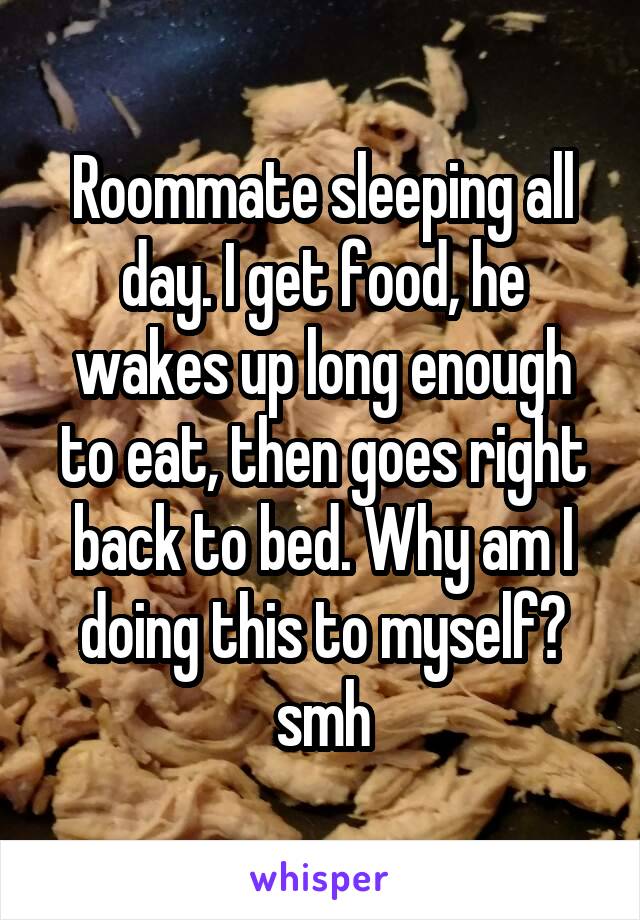 Roommate sleeping all day. I get food, he wakes up long enough to eat, then goes right back to bed. Why am I doing this to myself? smh

whisper